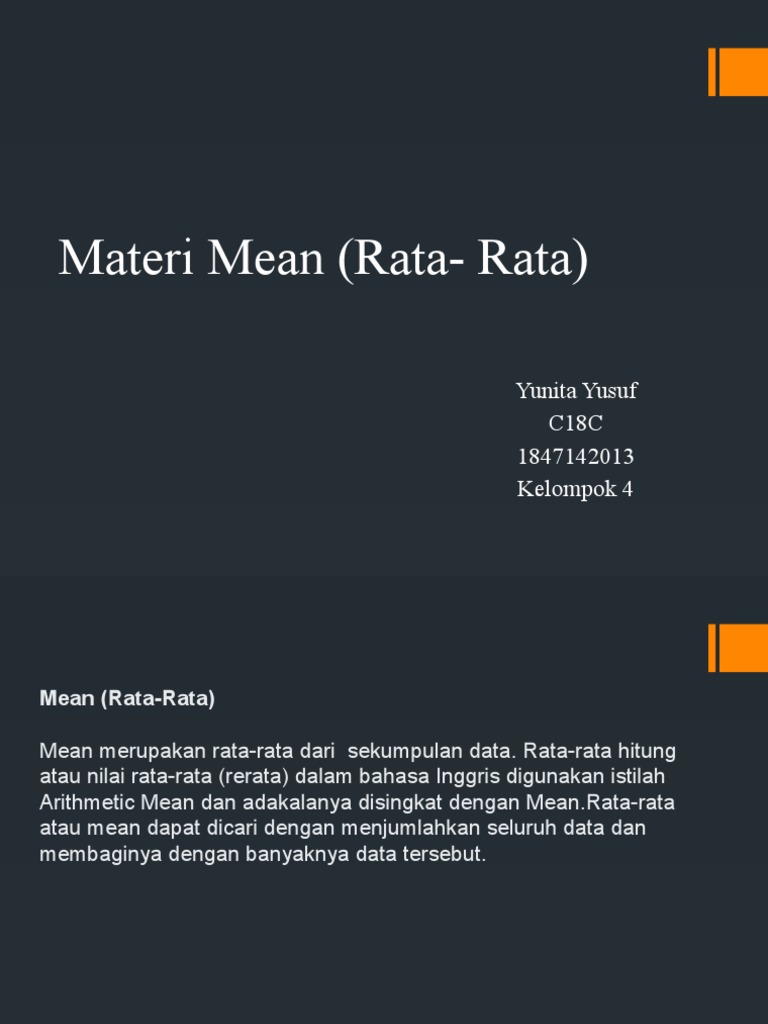 Materi Mean (Rata- Rata)

Yunita Yusuf
C18C
1847142013
Kelompok 4

Mean (Rata-Rata)

Mean merupakan rata-rata dari sekumpulan data. Rata-rata hitung atau nilai rata-rata (rerata) dalam bahasa Inggris digunakan istilah Arithmetic Mean dan adakalanya disingkat dengan Mean.Rata-rata atau mean dapat dicari dengan menjumlahkan seluruh data dan membaginya dengan banyaknya data tersebut.